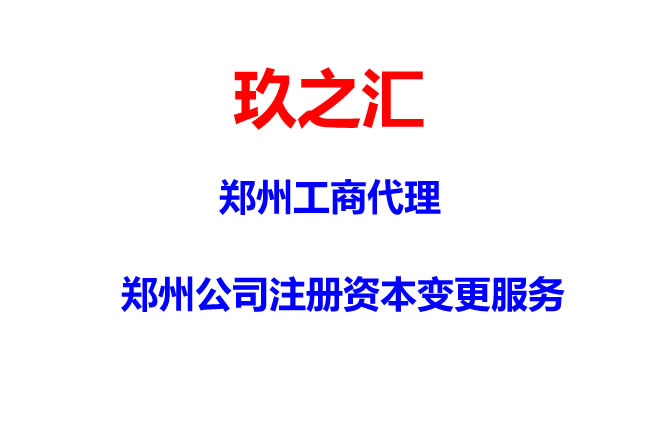 玖之汇

郑州工商代理

郑州公司注册资本变更服务